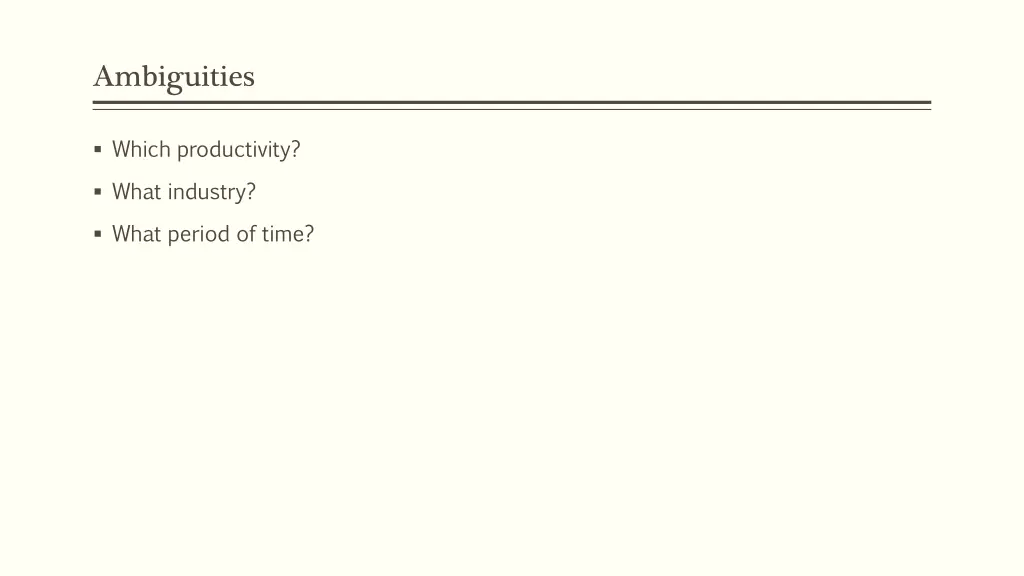 Ambiguities

• Which productivity?
• What industry?
• What period of time?